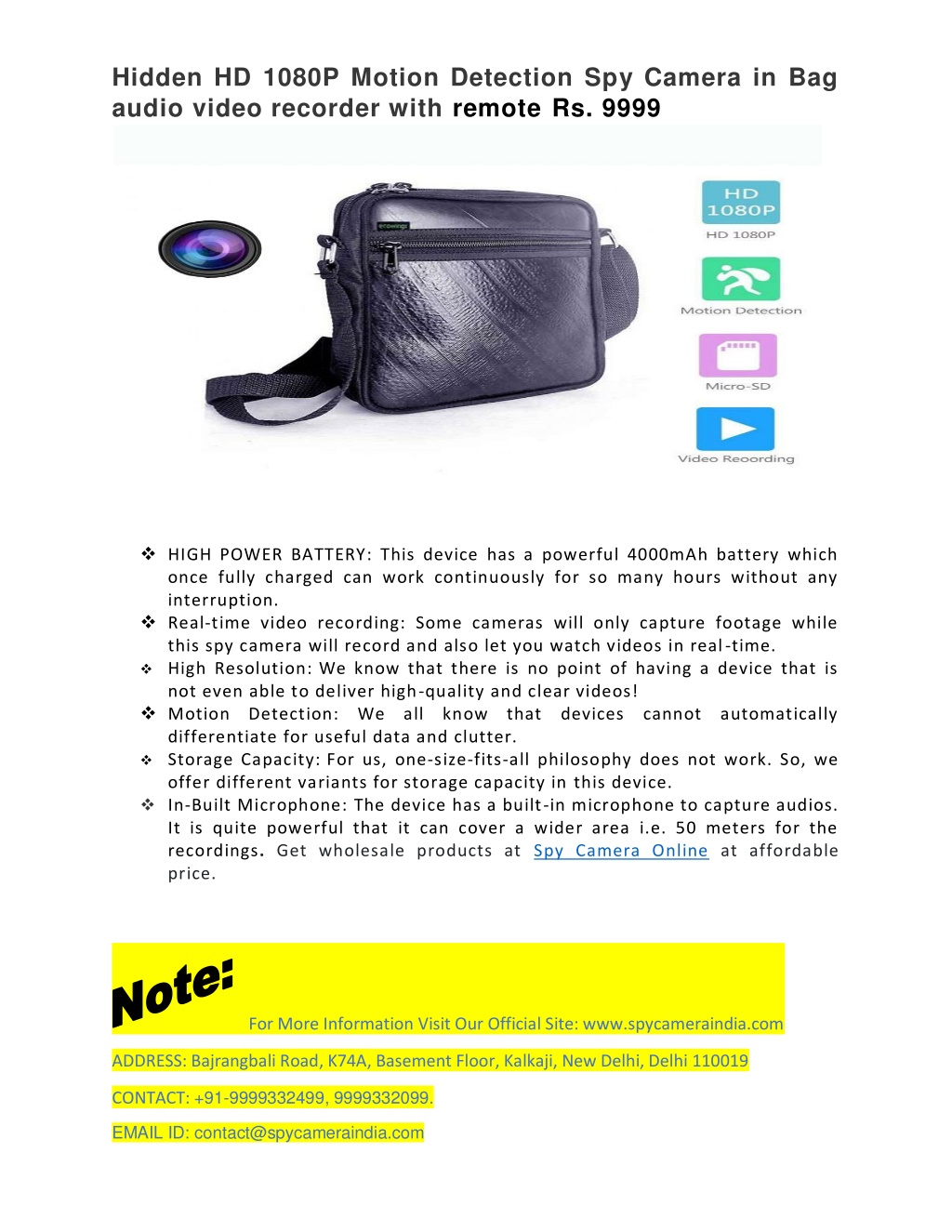 Hidden HD 1080P Motion Detection Spy Camera in Bag audio video recorder with remote Rs. 9999

HD 1080P

HD 1080P

Motion Detection

Micro-SD

Video Reoording

❖ HIGH POWER BATTERY: This device has a powerful 4000mAh battery which once fully charged can work continuously for so many hours without any interruption.
❖ Real-time video recording: Some cameras will only capture footage while this spy camera will record and also let you watch videos in real-time.
❖ High Resolution: We know that there is no point of having a device that is not even able to deliver high-quality and clear videos!
❖ Motion Detection: We all know that devices cannot automatically differentiate for useful data and clutter.
❖ Storage Capacity: For us, one-size-fits-all philosophy does not work. So, we offer different variants for storage capacity in this device.
❖ In-Built Microphone: The device has a built-in microphone to capture audios. It is quite powerful that it can cover a wider area i.e. 50 meters for the recordings. Get wholesale products at Spy Camera Online at affordable price.

Note:

For More Information Visit Our Official Site: www.spycameraindia.com

ADDRESS: Bajrangbali Road, K74A, Basement Floor, Kalkaji, New Delhi, Delhi 110019

CONTACT: +91-9999332499, 9999332099.

EMAIL ID: contact@spycameraindia.com